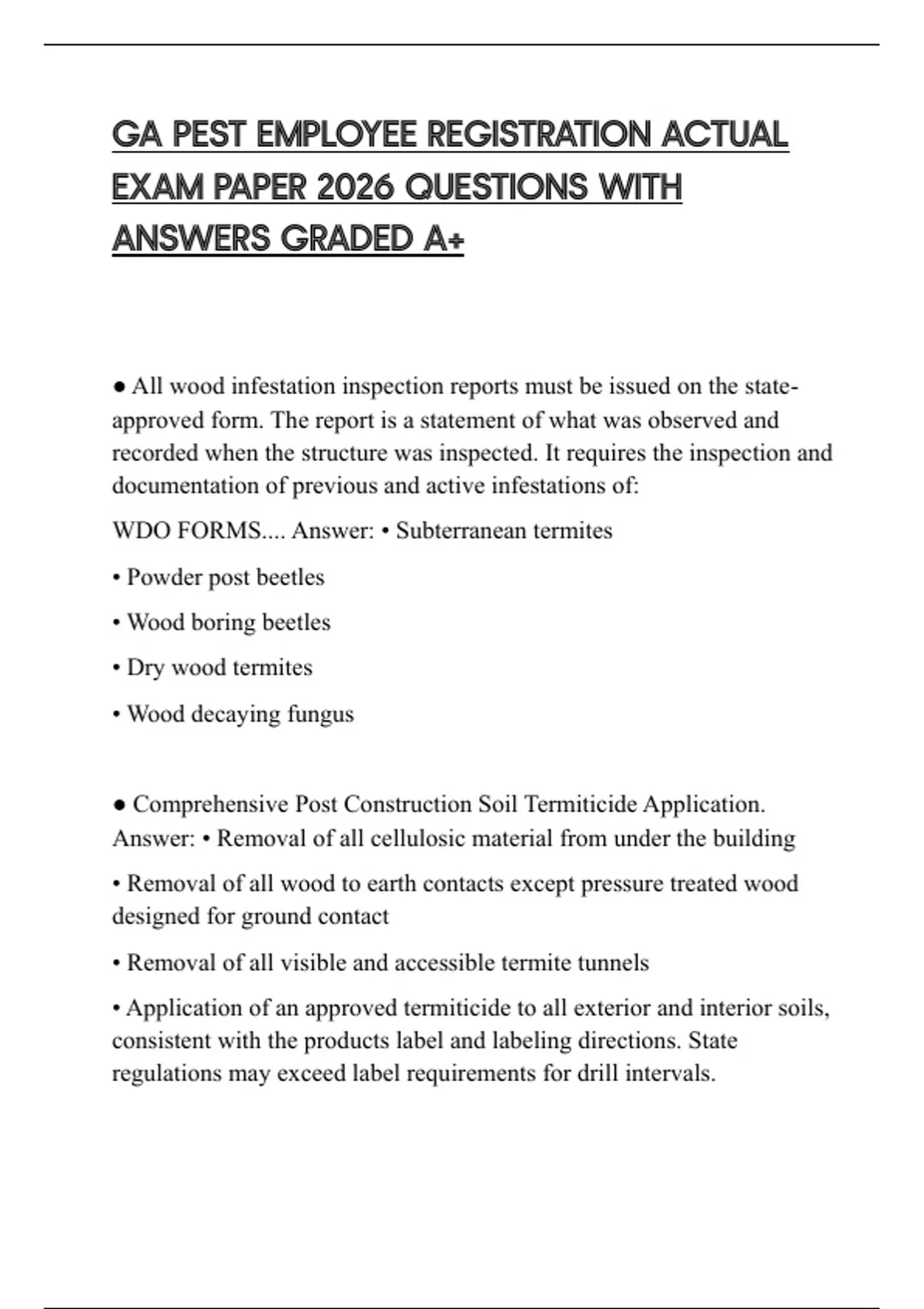 GA PEST EMPLOYEE REGISTRATION ACTUAL EXAM PAPER 2026 QUESTIONS WITH ANSWERS GRADED A+

● All wood infestation inspection reports must be issued on the state-approved form. The report is a statement of what was observed and recorded when the structure was inspected. It requires the inspection and documentation of previous and active infestations of:

WDO FORMS.... Answer: • Subterranean termites

• Powder post beetles

• Wood boring beetles

• Dry wood termites

• Wood decaying fungus

● Comprehensive Post Construction Soil Termiticide Application. Answer: • Removal of all cellulosic material from under the building

• Removal of all wood to earth contacts except pressure treated wood designed for ground contact

• Removal of all visible and accessible termite tunnels

• Application of an approved termiticide to all exterior and interior soils, consistent with the products label and labeling directions. State regulations may exceed label requirements for drill intervals.